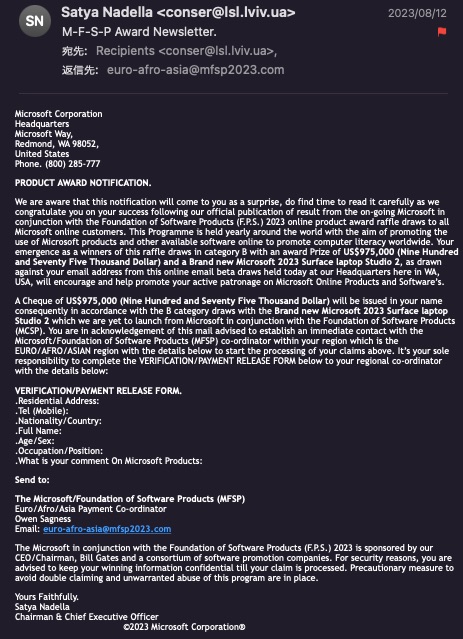 SN

Satya Nadella <conser@lsl.lviv.ua>
2023/08/12
M-F-S-P Award Newsletter.
宛先: Recipients <conser@lsl.lviv.ua>,
返信先: euro-afro-asia@mfsp2023.com

Microsoft Corporation
Headquarters
Microsoft Way,
Redmond, WA 98052,
United States
Phone. (800) 285-777

PRODUCT AWARD NOTIFICATION.

We are aware that this notification will come to you as a surprise, do find time to read it carefully as we congratulate you on your success following our official publication of result from the on-going Microsoft in conjunction with the Foundation of Software Products (F.P.S.) 2023 online product award raffle draws to all Microsoft online customers. This Programme is held yearly around the world with the aim of promoting the use of Microsoft products and other available software online to promote computer literacy worldwide. Your emergence as a winners of this raffle draws in category B with an award Prize of US$975,000 (Nine Hundred and Seventy Five Thousand Dollar) and a Brand new Microsoft 2023 Surface laptop Studio 2, as drawn against your email address from this online email beta draws held today at our Headquarters here in WA, USA, will encourage and help promote your active patronage on Microsoft Online Products and Software's.

A Cheque of US$975,000 (Nine Hundred and Seventy Five Thousand Dollar) will be issued in your name consequently in accordance with the B category draws with the Brand new Microsoft 2023 Surface laptop Studio 2 which we are yet to launch from Microsoft in conjunction with the Foundation of Software Products (MCSP). You are in acknowledgement of this mail advised to establish an immediate contact with the Microsoft/Foundation of Software Products (MFSP) co-ordinator within your region which is the EURO/AFRO/ASIAN region with the details below to start the processing of your claims above. It's your sole responsibility to complete the VERIFICATION/PAYMENT RELEASE FORM below to your regional co-ordinator with the details below:

VERIFICATION/PAYMENT RELEASE FORM.
.Residential Address:
.Tel (Mobile):
.Nationality/Country:
.Full Name:
.Age/Sex:
.Occupation/Position:
.What is your comment On Microsoft Products:

Send to:

The Microsoft/Foundation of Software Products (MFSP)
Euro/Afro/Asia Payment Co-ordinator
Owen Sagness
Email: euro-afro-asia@mfsp2023.com

The Microsoft in conjunction with the Foundation of Software Products (F.P.S.) 2023 is sponsored by our CEO/Chairman, Bill Gates and a consortium of software promotion companies. For security reasons, you are advised to keep your winning information confidential till your claim is processed. Precautionary measure to avoid double claiming and unwarranted abuse of this program are in place.

Yours Faithfully.
Satya Nadella
Chairman & Chief Executive Officer
©2023 Microsoft Corporation®